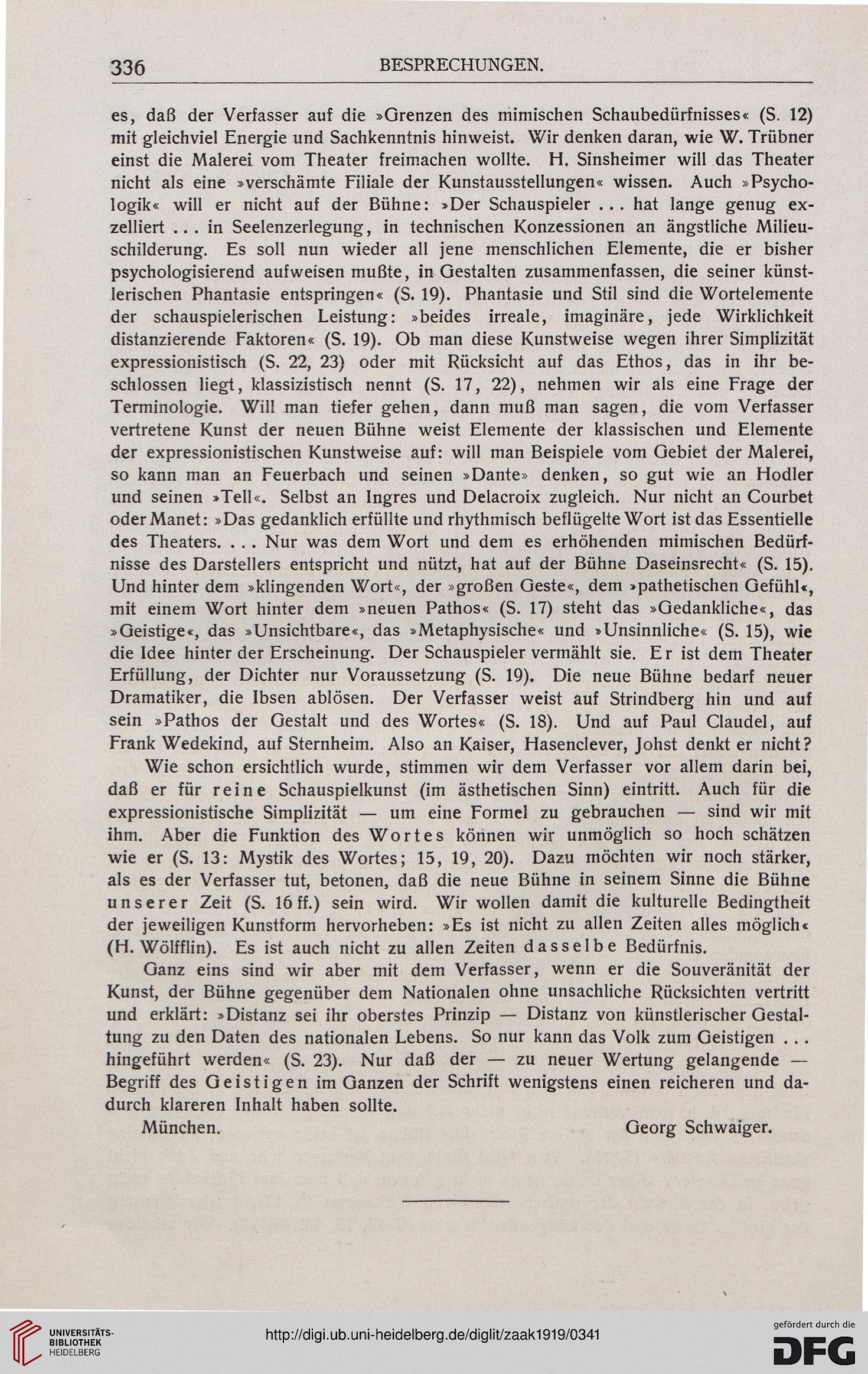 336 BESPRECHUNGEN.

es, daß der Verfasser auf die »Grenzen des mimischen Schaubedürfnisses« (S. 12) mit gleichviel Energie und Sachkenntnis hinweist. Wir denken daran, wie W. Trübner einst die Malerei vom Theater freimachen wollte. H. Sinsheimer will das Theater nicht als eine »verschämte Filiale der Kunstausstellungen« wissen. Auch »Psychologik« will er nicht auf der Bühne: »Der Schauspieler ... hat lange genug exzelliert ... in Seelenzerlegung, in technischen Konzessionen an ängstliche Milieuschilderung. Es soll nun wieder all jene menschlichen Elemente, die er bisher psychologisierend aufweisen mußte, in Gestalten zusammenfassen, die seiner künstlerischen Phantasie entspringen« (S. 19). Phantasie und Stil sind die Wortelemente der schauspielerischen Leistung: »beides irreale, imaginäre, jede Wirklichkeit distanzierende Faktoren« (S. 19). Ob man diese Kunstweise wegen ihrer Simplizität expressionistisch (S. 22, 23) oder mit Rücksicht auf das Ethos, das in ihr beschlossen liegt, klassizistisch nennt (S. 17, 22), nehmen wir als eine Frage der Terminologie. Will man tiefer gehen, dann muß man sagen, die vom Verfasser vertretene Kunst der neuen Bühne weist Elemente der klassischen und Elemente der expressionistischen Kunstweise auf: will man Beispiele vom Gebiet der Malerei, so kann man an Feuerbach und seinen »Dante» denken, so gut wie an Hodler und seinen »Tell«. Selbst an Ingres und Delacroix zugleich. Nur nicht an Courbet oder Manet: »Das gedanklich erfüllte und rhythmisch beflügelte Wort ist das Essentielle des Theaters. ... Nur was dem Wort und dem es erhöhenden mimischen Bedürfnisse des Darstellers entspricht und nützt, hat auf der Bühne Daseinsrecht« (S. 15). Und hinter dem »klingenden Wort«, der »großen Geste«, dem »pathetischen Gefühl«, mit einem Wort hinter dem »neuen Pathos« (S. 17) steht das »Gedankliche«, das »Geistige«, das »Unsichtbare«, das »Metaphysische« und »Unsinnliche« (S. 15), wie die Idee hinter der Erscheinung. Der Schauspieler vermählt sie. Er ist dem Theater Erfüllung, der Dichter nur Voraussetzung (S. 19). Die neue Bühne bedarf neuer Dramatiker, die Ibsen ablösen. Der Verfasser weist auf Strindberg hin und auf sein »Pathos der Gestalt und des Wortes« (S. 18). Und auf Paul Claudel, auf Frank Wedekind, auf Sternheim. Also an Kaiser, Hasenclever, Johst denkt er nicht?

Wie schon ersichtlich wurde, stimmen wir dem Verfasser vor allem darin bei, daß er für reine Schauspielkunst (im ästhetischen Sinn) eintritt. Auch für die expressionistische Simplizität — um eine Formel zu gebrauchen — sind wir mit ihm. Aber die Funktion des Wortes können wir unmöglich so hoch schätzen wie er (S. 13: Mystik des Wortes; 15, 19, 20). Dazu möchten wir noch stärker, als es der Verfasser tut, betonen, daß die neue Bühne in seinem Sinne die Bühne unserer Zeit (S. 16 ff.) sein wird. Wir wollen damit die kulturelle Bedingtheit der jeweiligen Kunstform hervorheben: »Es ist nicht zu allen Zeiten alles möglich« (H. Wölfflin). Es ist auch nicht zu allen Zeiten dasselbe Bedürfnis.

Ganz eins sind wir aber mit dem Verfasser, wenn er die Souveränität der Kunst, der Bühne gegenüber dem Nationalen ohne unsachliche Rücksichten vertritt und erklärt: »Distanz sei ihr oberstes Prinzip — Distanz von künstlerischer Gestaltung zu den Daten des nationalen Lebens. So nur kann das Volk zum Geistigen ... hingeführt werden« (S. 23). Nur daß der — zu neuer Wertung gelangende — Begriff des Geistigen im Ganzen der Schrift wenigstens einen reicheren und dadurch klareren Inhalt haben sollte.

München. Georg Schwaiger.

UNIVERSITÄTS-BIBLIOTHEK HEIDELBERG

http://digi.ub.uni-heidelberg.de/diglit/zaak1919/0341

gefördert durch die DFG